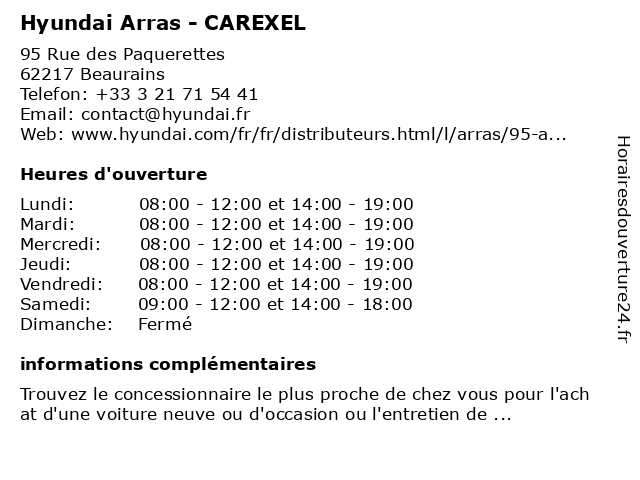 Hyundai Arras - CAREXEL

95 Rue des Paquerettes
62217 Beaurains
Telefon: +33 3 21 71 54 41
Email: contact@hyundai.fr
Web: www.hyundai.com/fr/fr/distributeurs.html/l/arras/95-a...

Heures d'ouverture

Lundi: 08:00 - 12:00 et 14:00 - 19:00
Mardi: 08:00 - 12:00 et 14:00 - 19:00
Mercredi: 08:00 - 12:00 et 14:00 - 19:00
Jeudi: 08:00 - 12:00 et 14:00 - 19:00
Vendredi: 08:00 - 12:00 et 14:00 - 19:00
Samedi: 09:00 - 12:00 et 14:00 - 18:00
Dimanche: Fermé

informations complémentaires

Trouvez le concessionnaire le plus proche de chez vous pour l'ach at d'une voiture neuve ou d'occasion ou l'entretien de ...

Horairesdouverture24.fr